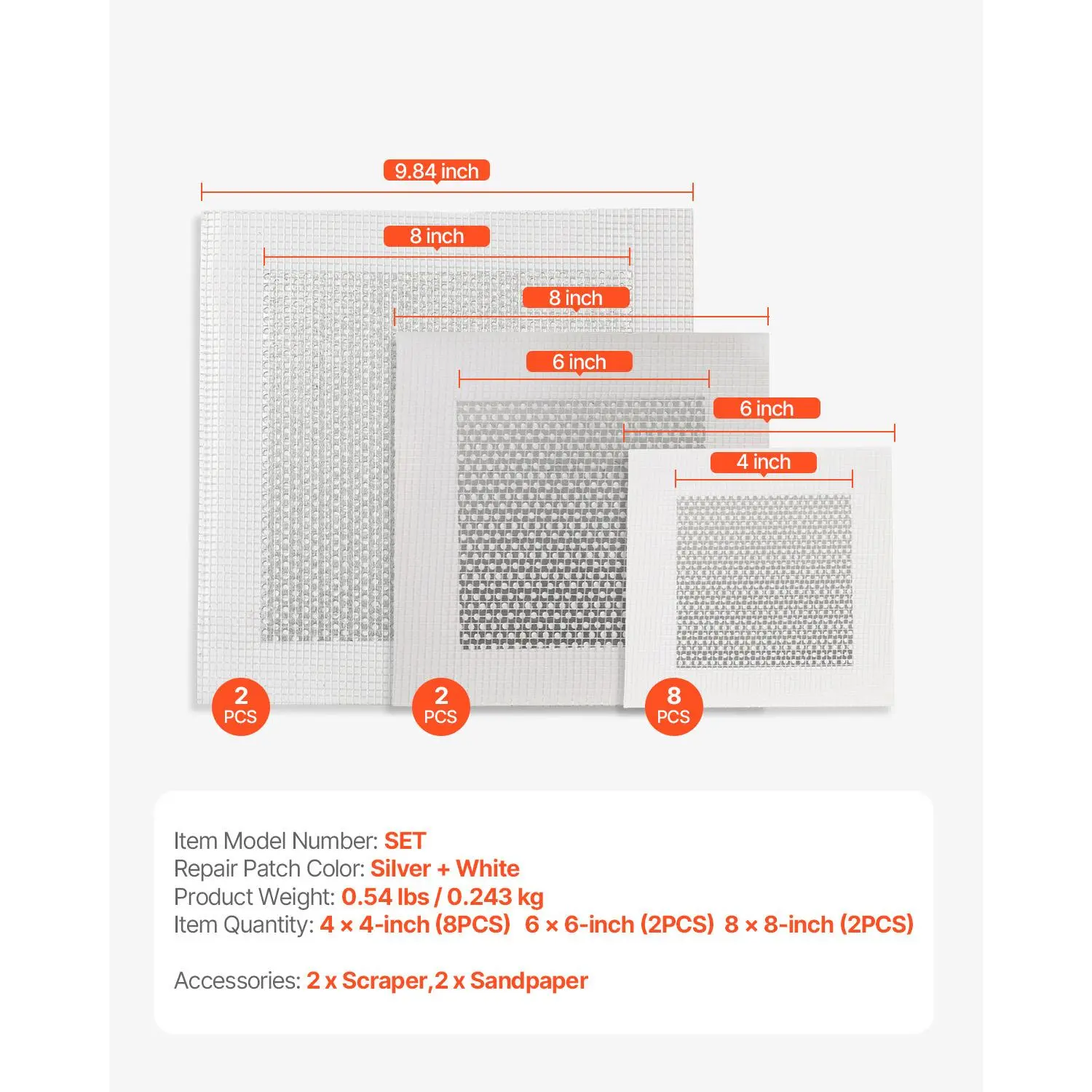 9.84 inch

8 inch

8 inch

6 inch

6 inch

4 inch

2 PCS

2 PCS

8 PCS

Item Model Number: SET
Repair Patch Color: Silver + White
Product Weight: 0.54 lbs / 0.243 kg
Item Quantity: 4 × 4-inch (8PCS) 6 × 6-inch (2PCS) 8 × 8-inch (2PCS)

Accessories: 2 x Scraper,2 x Sandpaper